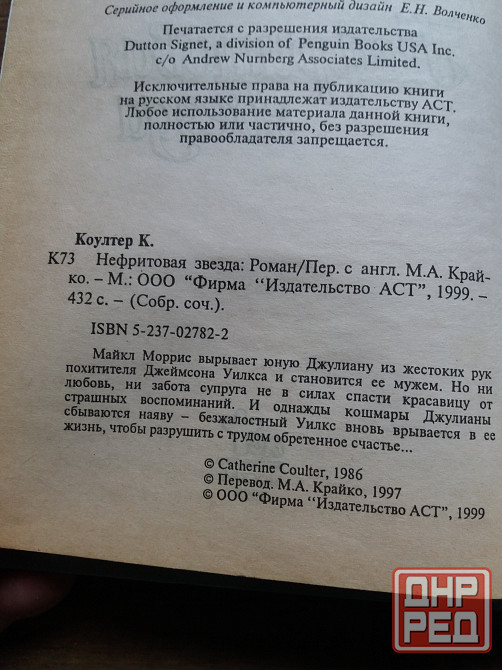 Серийное оформление и компьютерный дизайн Е.Н. Волченко

Печатается с разрешения издательства
Dutton Signet, a division of Penguin Books USA Inc.
c/o Andrew Nurnberg Associates Limited.

Исключительные права на публикацию книги на русском языке принадлежат издательству АСТ. Любое использование материала данной книги, полностью или частично, без разрешения правообладателя запрещается.

Коултер К.

К73 Нефритовая звезда: Роман/Пер. с англ. М.А. Крайко. – М.: ООО "Фирма "Издательство АСТ", 1999. – 432 с. – (Собр. соч.).

ISBN 5-237-02782-2

Майкл Моррис вырывает юную Джулиану из жестоких рук похитителя Джеймсона Уилкса и становится ее мужем. Но ни любовь, ни забота супруга не в силах спасти красавицу от страшных воспоминаний. И однажды кошмары Джулианы сбываются наяву – безжалостный Уилкс вновь врывается в ее жизнь, чтобы разрушить с трудом обретенное счастье...

© Catherine Coulter, 1986
© Перевод. М.А. Крайко, 1997
© ООО "Фирма "Издательство АСТ", 1999

ДНР
РЕД